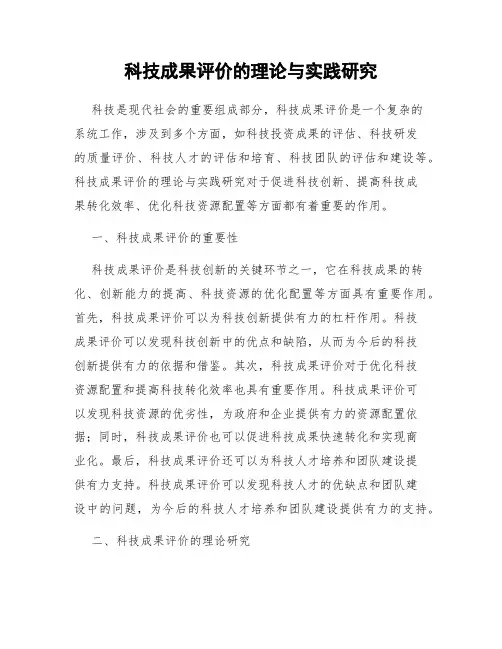 科技成果评价的理论与实践研究

科技是现代社会的重要组成部分，科技成果评价是一个复杂的系统工作，涉及到多个方面，如科技投资成果的评估、科技研发的质量评价、科技人才的评估和培育、科技团队的评估和建设等。科技成果评价的理论与实践研究对于促进科技创新、提高科技成果转化效率、优化科技资源配置等方面都有着重要的作用。

一、科技成果评价的重要性

科技成果评价是科技创新的关键环节之一，它在科技成果的转化、创新能力的提高、科技资源的优化配置等方面具有重要作用。首先，科技成果评价可以为科技创新提供有力的杠杆作用。科技成果评价可以发现科技创新中的优点和缺陷，从而为今后的科技创新提供有力的依据和借鉴。其次，科技成果评价对于优化科技资源配置和提高科技转化效率也具有重要作用。科技成果评价可以发现科技资源的优劣性，为政府和企业提供有力的资源配置依据；同时，科技成果评价也可以促进科技成果快速转化和实现商业化。最后，科技成果评价还可以为科技人才培养和团队建设提供有力支持。科技成果评价可以发现科技人才的优缺点和团队建设中的问题，为今后的科技人才培养和团队建设提供有力的支持。

二、科技成果评价的理论研究